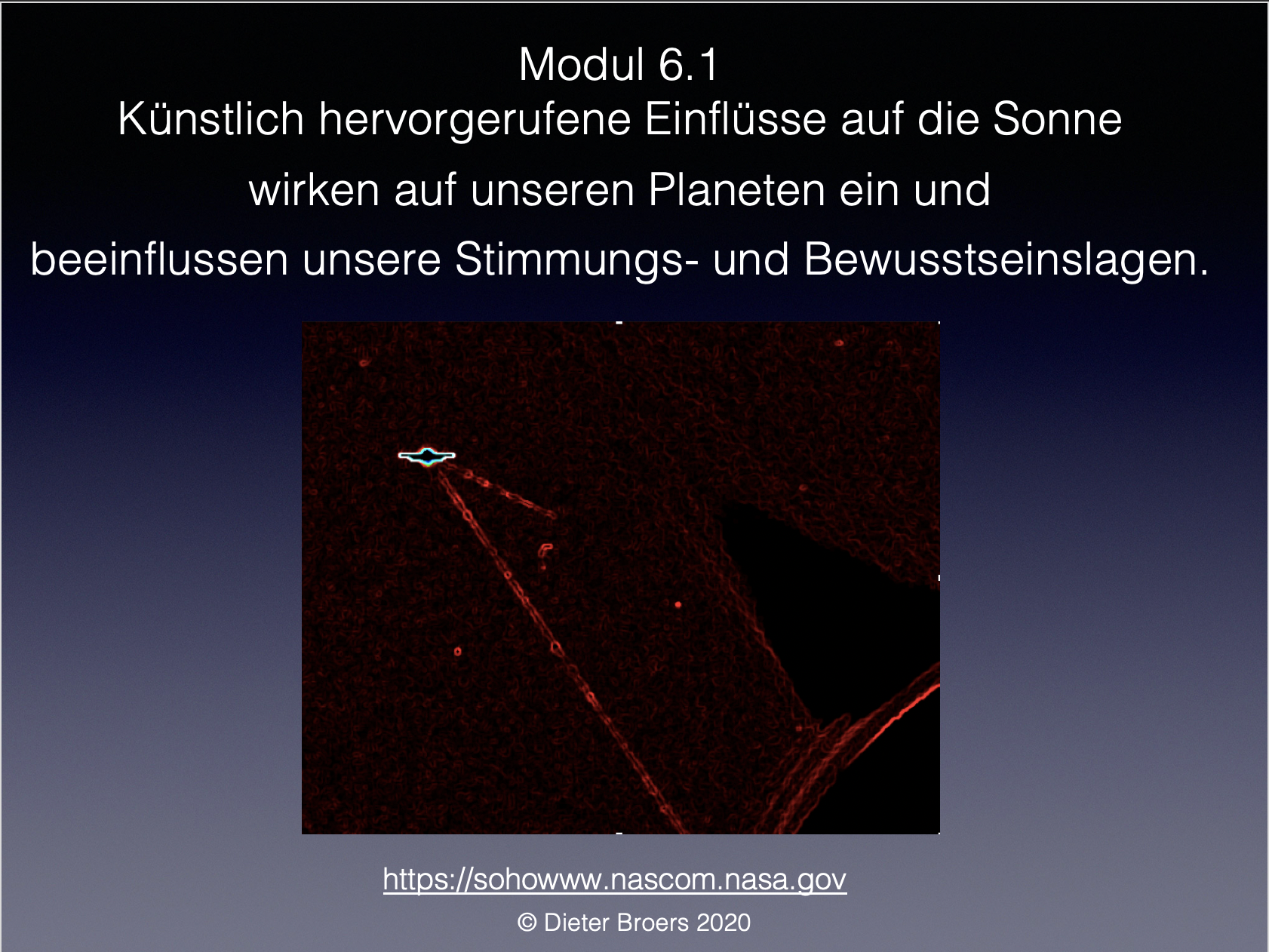 Modul 6.1

Künstlich hervorgerufene Einflüsse auf die Sonne wirken auf unseren Planeten ein und beeinflussen unsere Stimmungs- und Bewusstseinslagen.

https://sohowww.nascom.nasa.gov

© Dieter Broers 2020